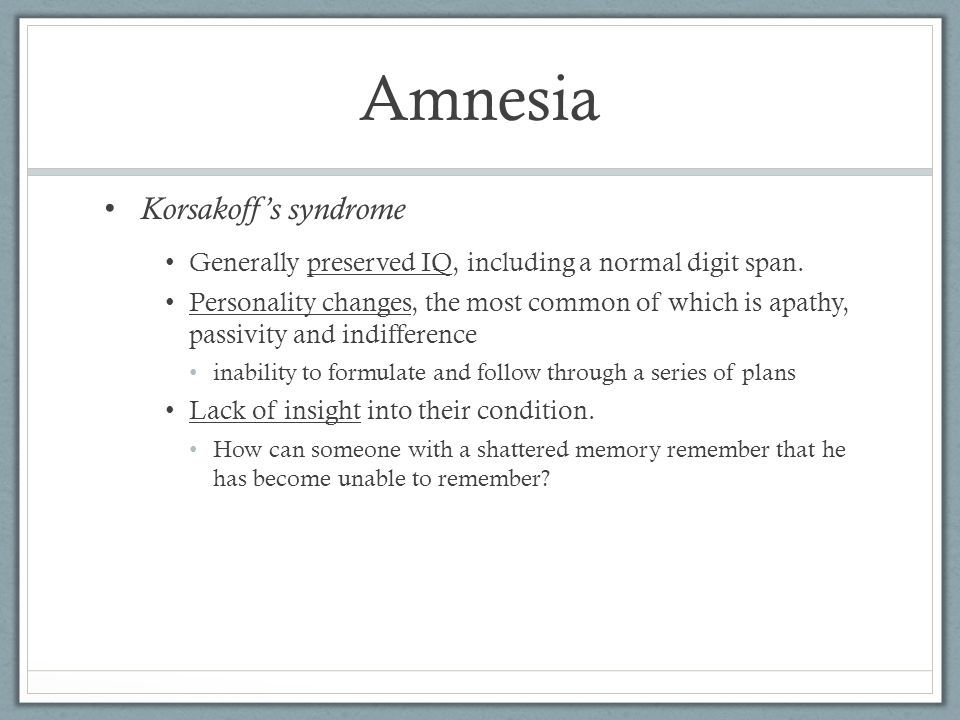 Amnesia

• Korsakoff's syndrome
  • Generally preserved IQ, including a normal digit span.
  • Personality changes, the most common of which is apathy, passivity and indifference
    • inability to formulate and follow through a series of plans
  • Lack of insight into their condition.
    • How can someone with a shattered memory remember that he has become unable to remember?